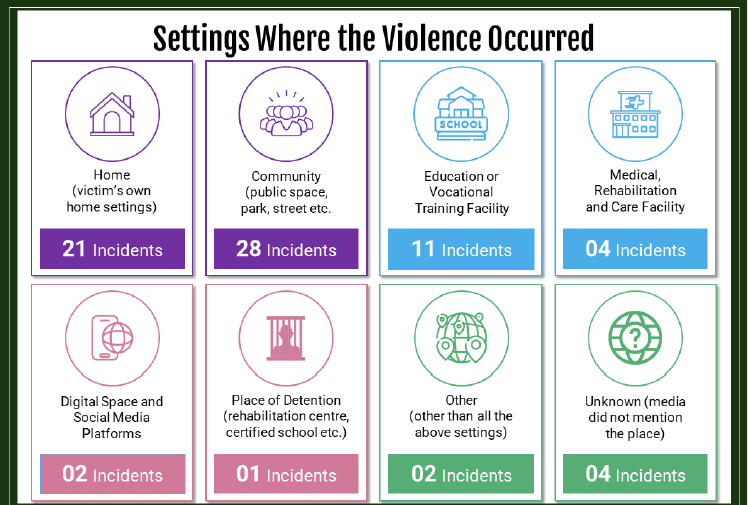 Settings Where the Violence Occurred

Home (victim's own home settings)

21 Incidents

Community (public space, park, street etc.

28 Incidents

SCHOOL

Education or Vocational Training Facility

11 Incidents

Medical, Rehabilitation and Care Facility

04 Incidents

Digital Space and Social Media Platforms

02 Incidents

Place of Detention (rehabilitation centre, certified school etc.)

01 Incidents

Other (other than all the above settings)

02 Incidents

Unknown (media did not mention the place)

04 Incidents